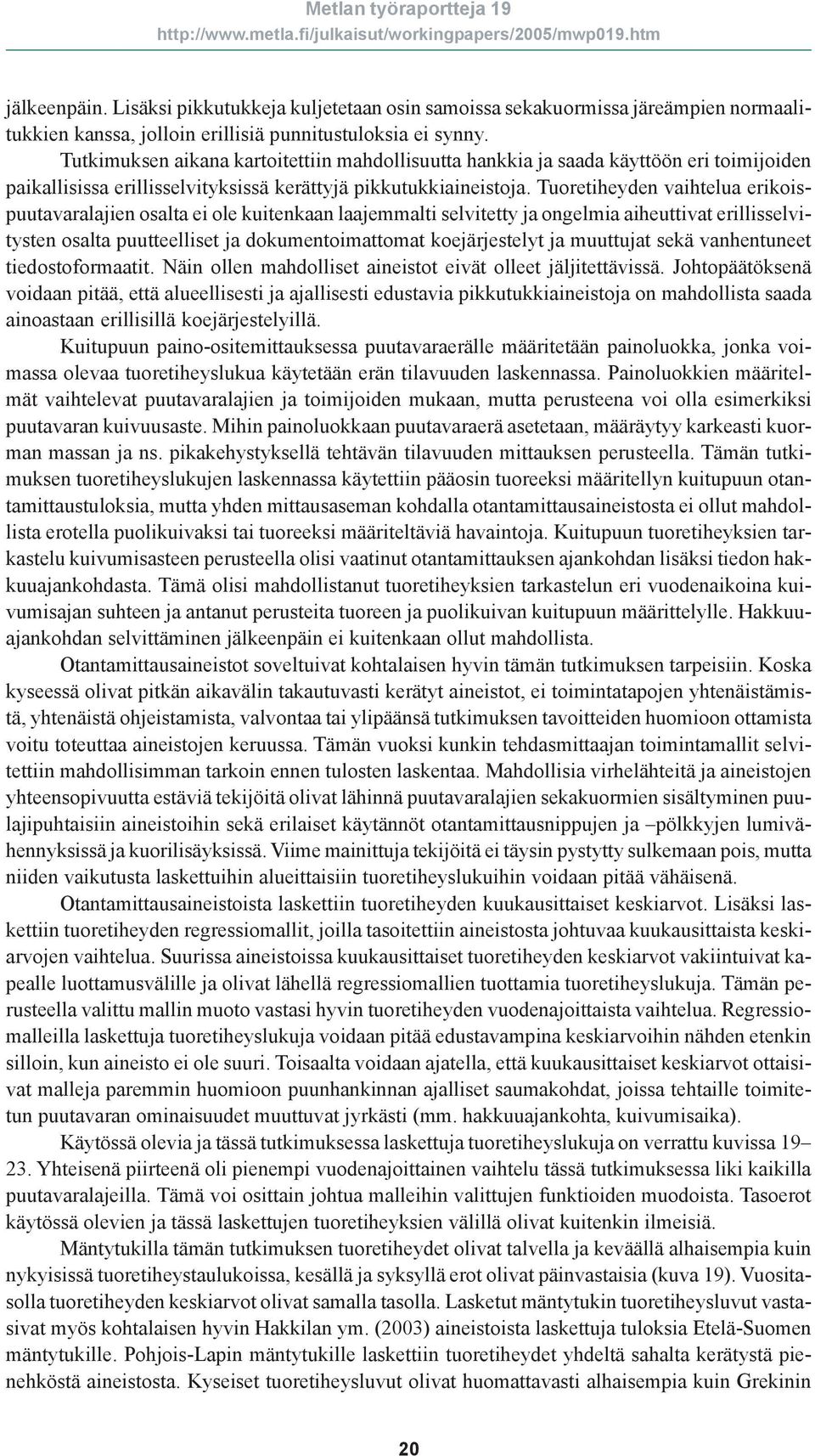 Metlan työraportteja 19
http://www.metla.fi/julkaisut/workingpapers/2005/mwp019.htm

jälkeenpäin. Lisäksi pikkutukkeja kuljetetaan osin samoissa sekakuormissa järeämpien normaalitukkien kanssa, jolloin erillisiä punnitustuloksia ei synny.

Tutkimuksen aikana kartoitettiin mahdollisuutta hankkia ja saada käyttöön eri toimijoiden paikallisissa erillisselvityksissä kerättyjä pikkutukkiaineistoja. Tuoretiheyden vaihtelua erikoispuutavaralajien osalta ei ole kuitenkaan laajemmalti selvitetty ja ongelmia aiheuttivat erillisselvitysten osalta puutteelliset ja dokumentoimattomat koejärjestelyt ja muuttujat sekä vanhentuneet tiedostoformaatit. Näin ollen mahdolliset aineistot eivät olleet jäljitettävissä. Johtopäätöksenä voidaan pitää, että alueellisesti ja ajallisesti edustavia pikkutukkiaineistoja on mahdollista saada ainoastaan erillisillä koejärjestelyillä.

Kuitupuun paino-ositemittauksessa puutavaraerälle määritetään painoluokka, jonka voimassa olevaa tuoretiheyslukua käytetään erän tilavuuden laskennassa. Painoluokkien määritelmät vaihtelevat puutavaralajien ja toimijoiden mukaan, mutta perusteena voi olla esimerkiksi puutavaran kuivuusaste. Mihin painoluokkaan puutavaraerä asetetaan, määräytyy karkeasti kuorman massan ja ns. pikakehystyksellä tehtävän tilavuuden mittauksen perusteella. Tämän tutkimuksen tuoretiheyslukujen laskennassa käytettiin pääosin tuoreeksi määritellyn kuitupuun otantamittaustuloksia, mutta yhden mittausaseman kohdalla otantamittausaineistosta ei ollut mahdollista erotella puolikuivaksi tai tuoreeksi määriteltäviä havaintoja. Kuitupuun tuoretiheyksien tarkastelu kuivumisasteen perusteella olisi vaatinut otantamittauksen ajankohdan lisäksi tiedon hakkuuajankohdasta. Tämä olisi mahdollistanut tuoretiheyksien tarkastelun eri vuodenaikoina kuivumisajan suhteen ja antanut perusteita tuoreen ja puolikuivan kuitupuun määrittelylle. Hakkuuajankohdan selvittäminen jälkeenpäin ei kuitenkaan ollut mahdollista.

Otantamittausaineistot soveltuivat kohtalaisen hyvin tämän tutkimuksen tarpeisiin. Koska kyseessä olivat pitkän aikavälin takautuvasti kerätyt aineistot, ei toimintatapojen yhtenäistämistä, yhtenäistä ohjeistamista, valvontaa tai ylipäänsä tutkimuksen tavoitteiden huomioon ottamista voitu toteuttaa aineistojen keruussa. Tämän vuoksi kunkin tehdasmittaajan toimintamallit selvitettiin mahdollisimman tarkoin ennen tulosten laskentaa. Mahdollisia virhelähteitä ja aineistojen yhteensopivuutta estäviä tekijöitä olivat lähinnä puutavaralajien sekakuormien sisältyminen puulajipuhtaisiin aineistoihin sekä erilaiset käytännöt otantamittausnippujen ja –pölkkyjen lumivähennyksissä ja kuorilisäyksissä. Viime mainittuja tekijöitä ei täysin pystytty sulkemaan pois, mutta niiden vaikutusta laskettuihin alueittaisiin tuoretiheyslukuihin voidaan pitää vähäisenä.

Otantamittausaineistoista laskettiin tuoretiheyden kuukausittaiset keskiarvot. Lisäksi laskettiin tuoretiheyden regressiomallit, joilla tasoitettiin aineistosta johtuvaa kuukausittaista keskiarvojen vaihtelua. Suurissa aineistoissa kuukausittaiset tuoretiheyden keskiarvot vakiintuivat kapealle luottamusvälille ja olivat lähellä regressiomallien tuottamia tuoretiheyslukuja. Tämän perusteella valittu mallin muoto vastasi hyvin tuoretiheyden vuodenajoittaista vaihtelua. Regressiomalleilla laskettuja tuoretiheyslukuja voidaan pitää edustavampina keskiarvoihin nähden etenkin silloin, kun aineisto ei ole suuri. Toisaalta voidaan ajatella, että kuukausittaiset keskiarvot ottaisivat malleja paremmin huomioon puunhankinnan ajalliset saumakohdat, joissa tehtaille toimitetun puutavaran ominaisuudet muuttuvat jyrkästi (mm. hakkuuajankohta, kuivumisaika).

Käytössä olevia ja tässä tutkimuksessa laskettuja tuoretiheyslukuja on verrattu kuvissa 19–23. Yhteisenä piirteenä oli pienempi vuodenajoittainen vaihtelu tässä tutkimuksessa liki kaikilla puutavaralajeilla. Tämä voi osittain johtua malleihin valittujen funktioiden muodoista. Tasoerot käytössä olevien ja tässä laskettujen tuoretiheyksien välillä olivat kuitenkin ilmeisiä.

Mäntytukilla tämän tutkimuksen tuoretiheydet olivat talvella ja keväällä alhaisempia kuin nykyisissä tuoretiheystaulukoissa, kesällä ja syksyllä erot olivat päinvastaisia (kuva 19). Vuositasolla tuoretiheyden keskiarvot olivat samalla tasolla. Lasketut mäntytukin tuoretiheysluvut vastasivat myös kohtalaisen hyvin Hakkilan ym. (2003) aineistoista laskettuja tuloksia Etelä-Suomen mäntytukille. Pohjois-Lapin mäntytukille laskettiin tuoretiheydet yhdeltä sahalta kerätystä pienehköstä aineistosta. Kyseiset tuoretiheysluvut olivat huomattavasti alhaisempia kuin Grekinin

20